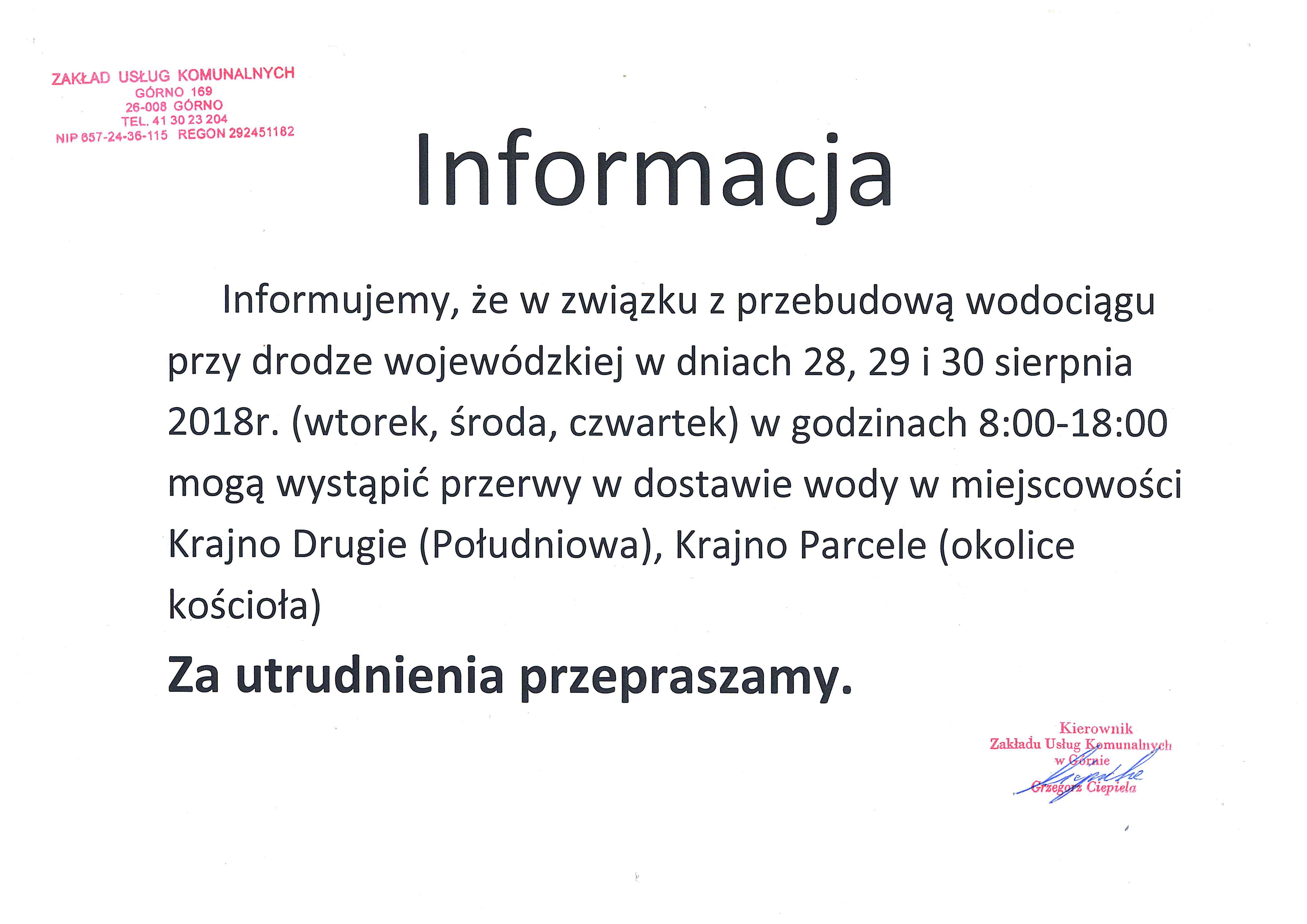 ZAKŁAD USŁUG KOMUNALNYCH
GÓRNO 169
26-008 GÓRNO
TEL. 41 30 23 204
NIP 657-24-36-115 REGON 292451182

Informacja

Informujemy, że w związku z przebudową wodociągu przy drodze wojewódzkiej w dniach 28, 29 i 30 sierpnia 2018r. (wtorek, środa, czwartek) w godzinach 8:00-18:00 mogą wystąpić przerwy w dostawie wody w miejscowości Krajno Drugie (Południowa), Krajno Parcele (okolice kościoła)

Za utrudnienia przepraszamy.

Kierownik
Zakładu Usług Komunalnych
w Górnie
Grzegorz Ciepiela